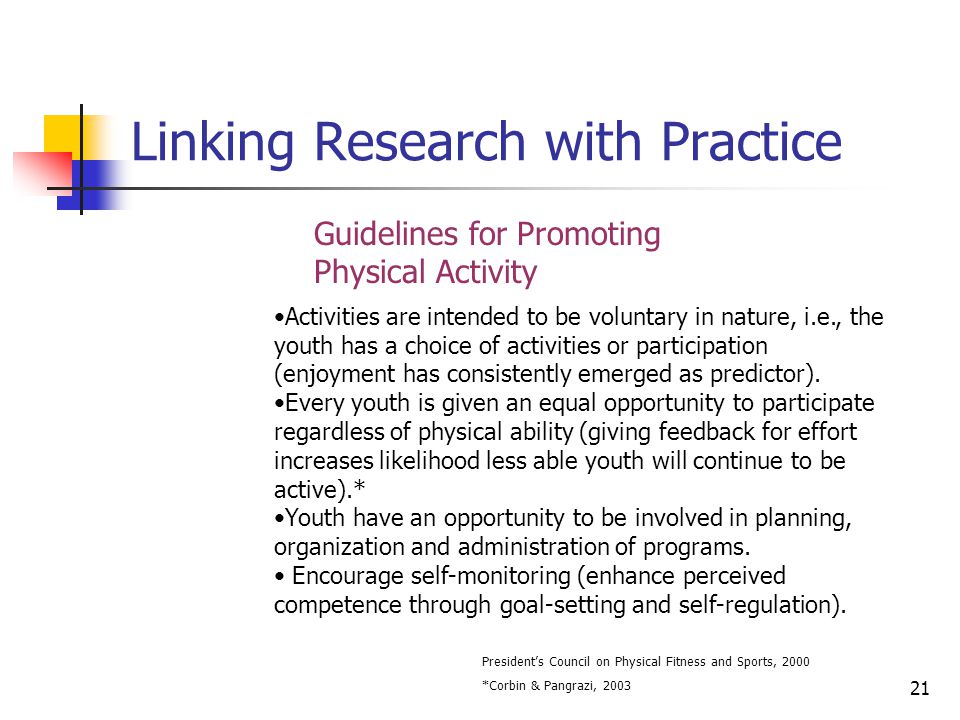 Linking Research with Practice

Guidelines for Promoting Physical Activity

•Activities are intended to be voluntary in nature, i.e., the youth has a choice of activities or participation (enjoyment has consistently emerged as predictor).
•Every youth is given an equal opportunity to participate regardless of physical ability (giving feedback for effort increases likelihood less able youth will continue to be active).*
•Youth have an opportunity to be involved in planning, organization and administration of programs.
• Encourage self-monitoring (enhance perceived competence through goal-setting and self-regulation).

President's Council on Physical Fitness and Sports, 2000
*Corbin & Pangrazi, 2003

21